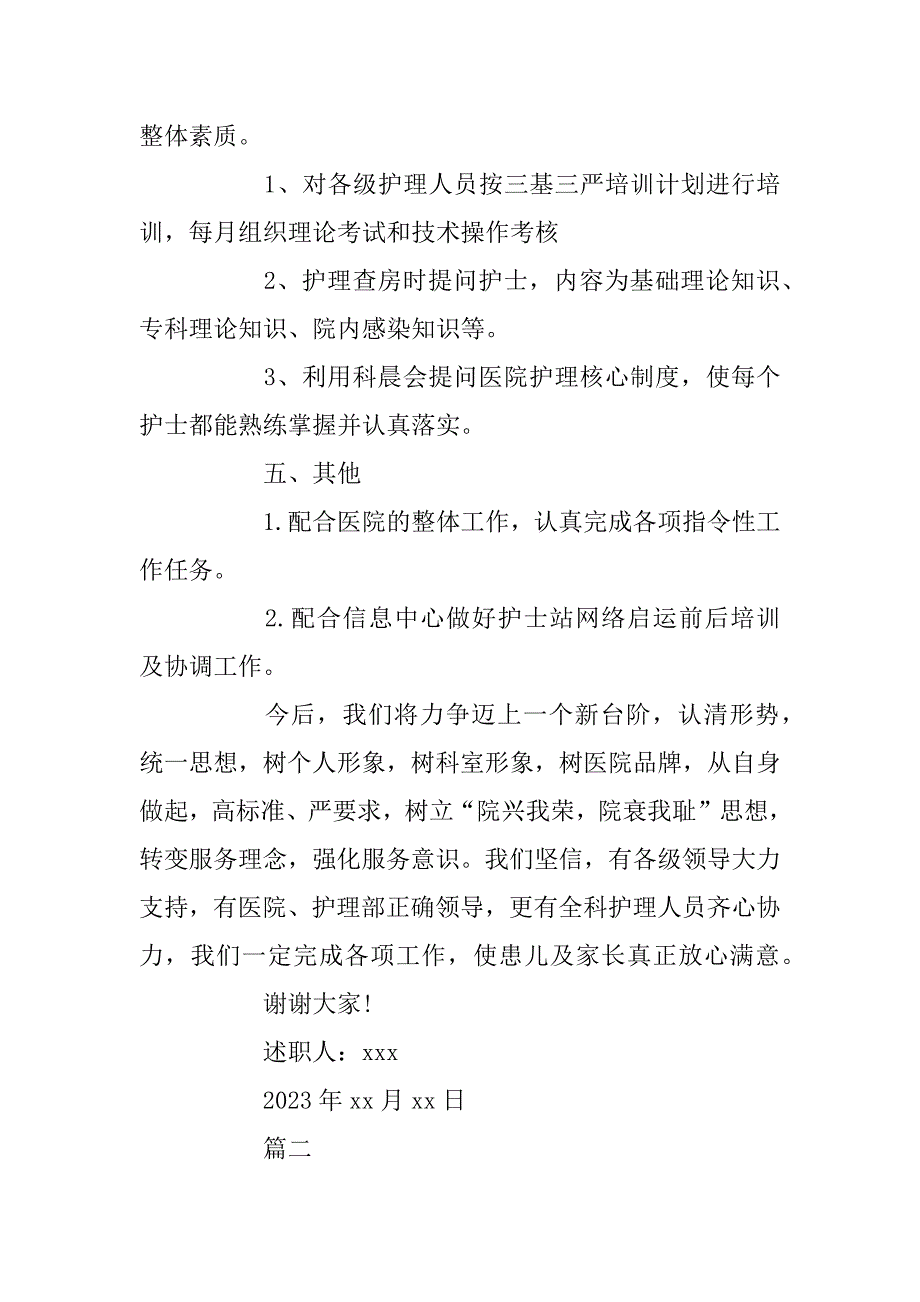 整体素质。

1、对各级护理人员按三基三严培训计划进行培训，每月组织理论考试和技术操作考核

2、护理查房时提问护士，内容为基础理论知识、专科理论知识、院内感染知识等。

3、利用科晨会提问医院护理核心制度，使每个护士都能熟练掌握并认真落实。

五、其他

1.配合医院的整体工作，认真完成各项指令性工作任务。

2.配合信息中心做好护士站网络启运前后培训及协调工作。

今后，我们将力争迈上一个新台阶，认清形势，统一思想，树个人形象，树科室形象，树医院品牌，从自身做起，高标准、严要求，树立“院兴我荣，院衰我耻”思想，转变服务理念，强化服务意识。我们坚信，有各级领导大力支持，有医院、护理部正确领导，更有全科护理人员齐心协力，我们一定完成各项工作，使患儿及家长真正放心满意。

谢谢大家!

述职人：xxx

2023年xx月xx日

篇二